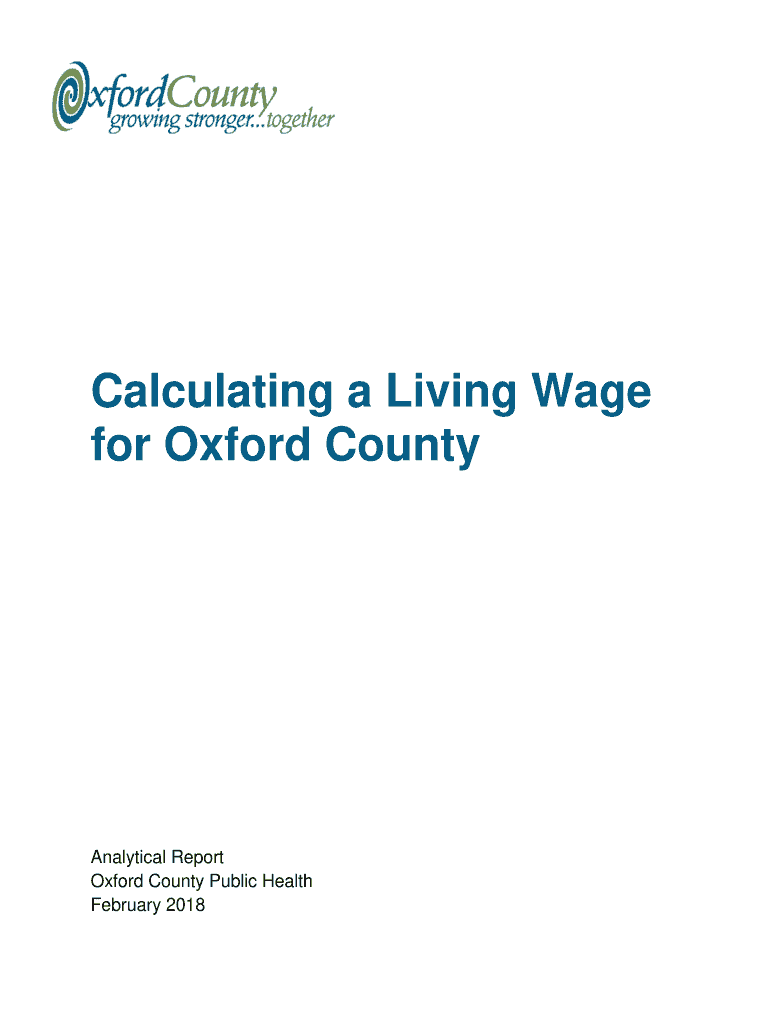 OxfordCounty
growing stronger...together

Calculating a Living Wage for Oxford County

Analytical Report
Oxford County Public Health
February 2018